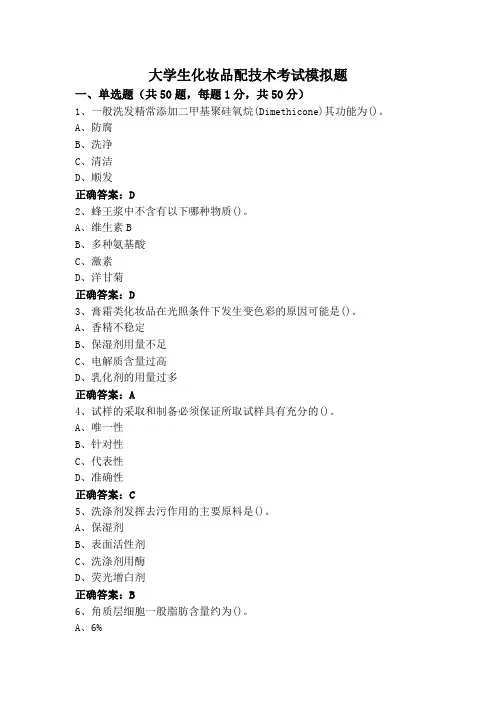 大学生化妆品配技术考试模拟题

一、单选题（共50题，每题1分，共50分）

1、一般洗发精常添加二甲基聚硅氧烷(Dimethicone)其功能为()。
A、防腐
B、洗净
C、清洁
D、顺发
正确答案：D

2、蜂王浆中不含有以下哪种物质()。
A、维生素B
B、多种氨基酸
C、激素
D、洋甘菊
正确答案：D

3、膏霜类化妆品在光照条件下发生变色彩的原因可能是()。
A、香精不稳定
B、保湿剂用量不足
C、电解质含量过高
D、乳化剂的用量过多
正确答案：A

4、试样的采取和制备必须保证所取试样具有充分的()。
A、唯一性
B、针对性
C、代表性
D、准确性
正确答案：C

5、洗涤剂发挥去污作用的主要原料是()。
A、保湿剂
B、表面活性剂
C、洗涤剂用酶
D、荧光增白剂
正确答案：B

6、角质层细胞一般脂肪含量约为()。
A、6%